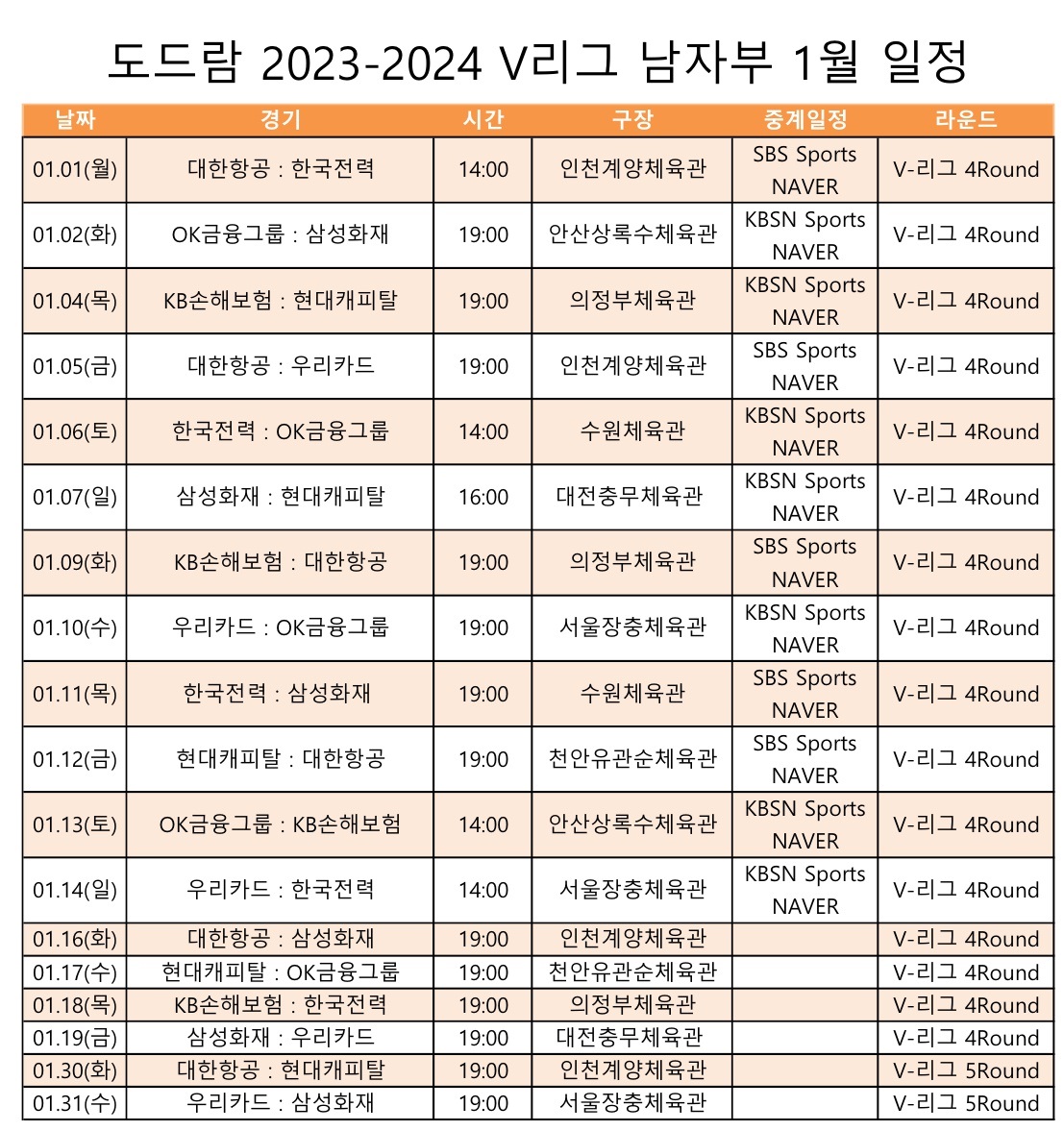 도드람 2023-2024 V리그 남자부 1월 일정

| 날짜 | 경기 | 시간 | 구장 | 중계일정 | 라운드 |
|---|---|---|---|---|---|
| 01.01(월) | 대한항공 : 한국전력 | 14:00 | 인천계양체육관 | SBS Sports NAVER | V-리그 4Round |
| 01.02(화) | OK금융그룹 : 삼성화재 | 19:00 | 안산상록수체육관 | KBSN Sports NAVER | V-리그 4Round |
| 01.04(목) | KB손해보험 : 현대캐피탈 | 19:00 | 의정부체육관 | KBSN Sports NAVER | V-리그 4Round |
| 01.05(금) | 대한항공 : 우리카드 | 19:00 | 인천계양체육관 | SBS Sports NAVER | V-리그 4Round |
| 01.06(토) | 한국전력 : OK금융그룹 | 14:00 | 수원체육관 | KBSN Sports NAVER | V-리그 4Round |
| 01.07(일) | 삼성화재 : 현대캐피탈 | 16:00 | 대전충무체육관 | KBSN Sports NAVER | V-리그 4Round |
| 01.09(화) | KB손해보험 : 대한항공 | 19:00 | 의정부체육관 | SBS Sports NAVER | V-리그 4Round |
| 01.10(수) | 우리카드 : OK금융그룹 | 19:00 | 서울장충체육관 | KBSN Sports NAVER | V-리그 4Round |
| 01.11(목) | 한국전력 : 삼성화재 | 19:00 | 수원체육관 | SBS Sports NAVER | V-리그 4Round |
| 01.12(금) | 현대캐피탈 : 대한항공 | 19:00 | 천안유관순체육관 | SBS Sports NAVER | V-리그 4Round |
| 01.13(토) | OK금융그룹 : KB손해보험 | 14:00 | 안산상록수체육관 | KBSN Sports NAVER | V-리그 4Round |
| 01.14(일) | 우리카드 : 한국전력 | 14:00 | 서울장충체육관 | KBSN Sports NAVER | V-리그 4Round |
| 01.16(화) | 대한항공 : 삼성화재 | 19:00 | 인천계양체육관 | | V-리그 4Round |
| 01.17(수) | 현대캐피탈 : OK금융그룹 | 19:00 | 천안유관순체육관 | | V-리그 4Round |
| 01.18(목) | KB손해보험 : 한국전력 | 19:00 | 의정부체육관 | | V-리그 4Round |
| 01.19(금) | 삼성화재 : 우리카드 | 19:00 | 대전충무체육관 | | V-리그 4Round |
| 01.30(화) | 대한항공 : 현대캐피탈 | 19:00 | 인천계양체육관 | | V-리그 5Round |
| 01.31(수) | 우리카드 : 삼성화재 | 19:00 | 서울장충체육관 | | V-리그 5Round |